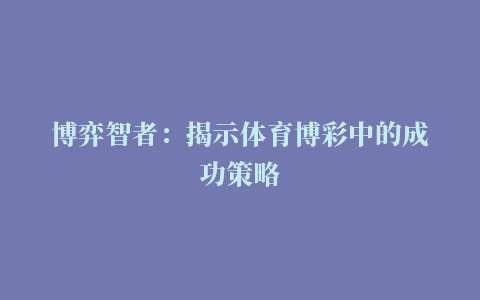 博弈智者：揭示体育博彩中的成功策略